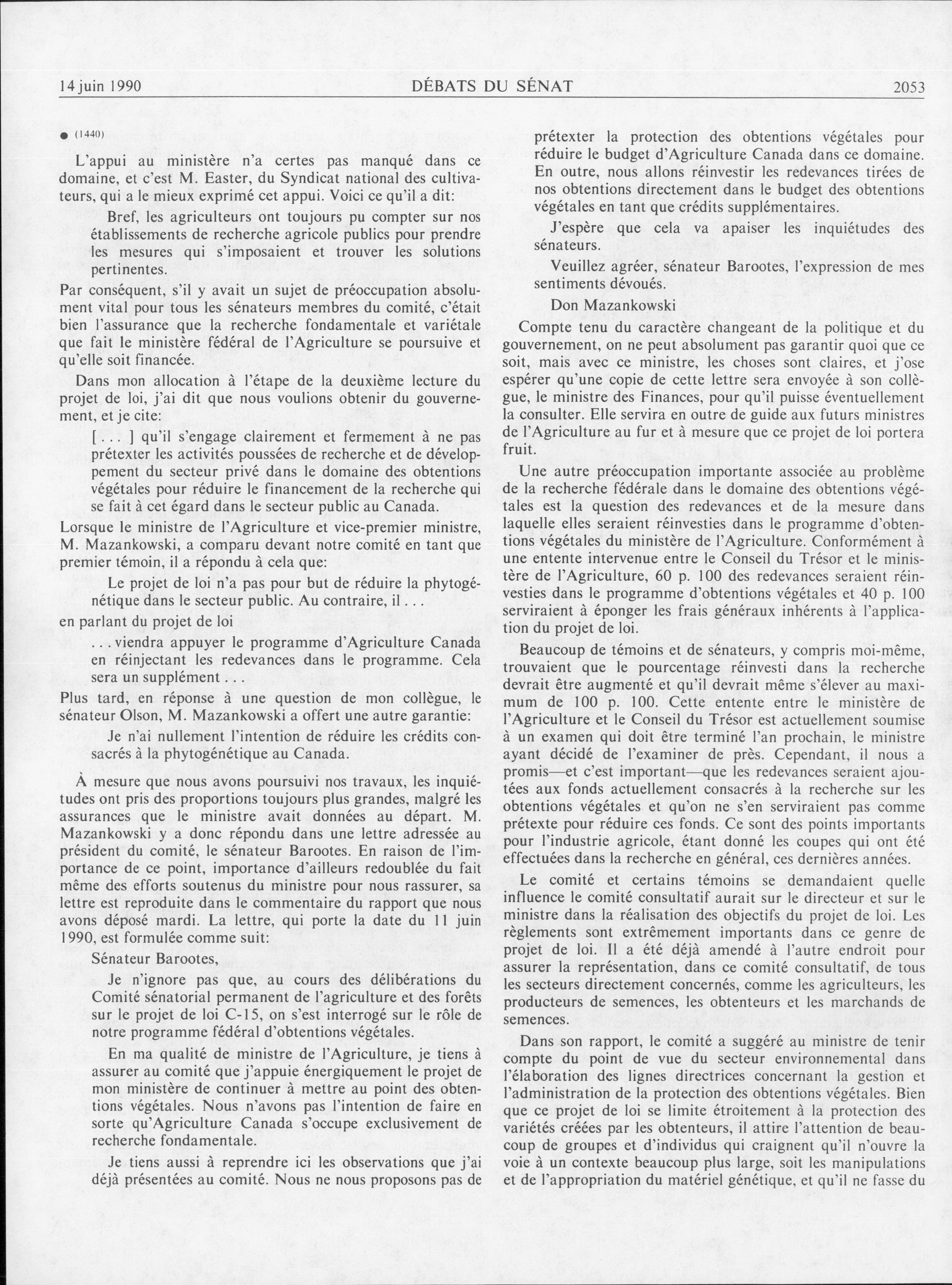 14 juin 1990 DÉBATS DU SÉNAT 2053

● (1440)

L'appui au ministère n'a certes pas manqué dans ce domaine, et c'est M. Easter, du Syndicat national des cultivateurs, qui a le mieux exprimé cet appui. Voici ce qu'il a dit:

Bref, les agriculteurs ont toujours pu compter sur nos établissements de recherche agricole publics pour prendre les mesures qui s'imposaient et trouver les solutions pertinentes.

Par conséquent, s'il y avait un sujet de préoccupation absolument vital pour tous les sénateurs membres du comité, c'était bien l'assurance que la recherche fondamentale et variétale que fait le ministère fédéral de l'Agriculture se poursuive et qu'elle soit financée.

Dans mon allocation à l'étape de la deuxième lecture du projet de loi, j'ai dit que nous voulions obtenir du gouvernement, et je cite:

[ . . . ] qu'il s'engage clairement et fermement à ne pas prétexter les activités poussées de recherche et de développement du secteur privé dans le domaine des obtentions végétales pour réduire le financement de la recherche qui se fait à cet égard dans le secteur public au Canada.

Lorsque le ministre de l'Agriculture et vice-premier ministre, M. Mazankowski, a comparu devant notre comité en tant que premier témoin, il a répondu à cela que:

Le projet de loi n'a pas pour but de réduire la phytogénétique dans le secteur public. Au contraire, il . . .

en parlant du projet de loi

. . . viendra appuyer le programme d'Agriculture Canada en réinjectant les redevances dans le programme. Cela sera un supplément . . .

Plus tard, en réponse à une question de mon collègue, le sénateur Olson, M. Mazankowski a offert une autre garantie:

Je n'ai nullement l'intention de réduire les crédits consacrés à la phytogénétique au Canada.

À mesure que nous avons poursuivi nos travaux, les inquiétudes ont pris des proportions toujours plus grandes, malgré les assurances que le ministre avait données au départ. M. Mazankowski y a donc répondu dans une lettre adressée au président du comité, le sénateur Barootes. En raison de l'importance de ce point, importance d'ailleurs redoublée du fait même des efforts soutenus du ministre pour nous rassurer, sa lettre est reproduite dans le commentaire du rapport que nous avons déposé mardi. La lettre, qui porte la date du 11 juin 1990, est formulée comme suit:

Sénateur Barootes,

Je n'ignore pas que, au cours des délibérations du Comité sénatorial permanent de l'agriculture et des forêts sur le projet de loi C-15, on s'est interrogé sur le rôle de notre programme fédéral d'obtentions végétales.

En ma qualité de ministre de l'Agriculture, je tiens à assurer au comité que j'appuie énergiquement le projet de mon ministère de continuer à mettre au point des obtentions végétales. Nous n'avons pas l'intention de faire en sorte qu'Agriculture Canada s'occupe exclusivement de recherche fondamentale.

Je tiens aussi à reprendre ici les observations que j'ai déjà présentées au comité. Nous ne nous proposons pas de prétexter la protection des obtentions végétales pour réduire le budget d'Agriculture Canada dans ce domaine. En outre, nous allons réinvestir les redevances tirées de nos obtentions directement dans le budget des obtentions végétales en tant que crédits supplémentaires.

J'espère que cela va apaiser les inquiétudes des sénateurs.

Veuillez agréer, sénateur Barootes, l'expression de mes sentiments dévoués.

Don Mazankowski

Compte tenu du caractère changeant de la politique et du gouvernement, on ne peut absolument pas garantir quoi que ce soit, mais avec ce ministre, les choses sont claires, et j'ose espérer qu'une copie de cette lettre sera envoyée à son collègue, le ministre des Finances, pour qu'il puisse éventuellement la consulter. Elle servira en outre de guide aux futurs ministres de l'Agriculture au fur et à mesure que ce projet de loi portera fruit.

Une autre préoccupation importante associée au problème de la recherche fédérale dans le domaine des obtentions végétales est la question des redevances et de la mesure dans laquelle elles seraient réinvesties dans le programme d'obtentions végétales du ministère de l'Agriculture. Conformément à une entente intervenue entre le Conseil du Trésor et le ministère de l'Agriculture, 60 p. 100 des redevances seraient réinvesties dans le programme d'obtentions végétales et 40 p. 100 serviraient à éponger les frais généraux inhérents à l'application du projet de loi.

Beaucoup de témoins et de sénateurs, y compris moi-même, trouvaient que le pourcentage réinvesti dans la recherche devrait être augmenté et qu'il devrait même s'élever au maximum de 100 p. 100. Cette entente entre le ministère de l'Agriculture et le Conseil du Trésor est actuellement soumise à un examen qui doit être terminé l'an prochain, le ministre ayant décidé de l'examiner de près. Cependant, il nous a promis—et c'est important—que les redevances seraient ajoutées aux fonds actuellement consacrés à la recherche sur les obtentions végétales et qu'on ne s'en serviraient pas comme prétexte pour réduire ces fonds. Ce sont des points importants pour l'industrie agricole, étant donné les coupes qui ont été effectuées dans la recherche en général, ces dernières années.

Le comité et certains témoins se demandaient quelle influence le comité consultatif aurait sur le directeur et sur le ministre dans la réalisation des objectifs du projet de loi. Les règlements sont extrêmement importants dans ce genre de projet de loi. Il a été déjà amendé à l'autre endroit pour assurer la représentation, dans ce comité consultatif, de tous les secteurs directement concernés, comme les agriculteurs, les producteurs de semences, les obtenteurs et les marchands de semences.

Dans son rapport, le comité a suggéré au ministre de tenir compte du point de vue du secteur environnemental dans l'élaboration des lignes directrices concernant la gestion et l'administration de la protection des obtentions végétales. Bien que ce projet de loi se limite étroitement à la protection des variétés créées par les obtenteurs, il attire l'attention de beaucoup de groupes et d'individus qui craignent qu'il n'ouvre la voie à un contexte beaucoup plus large, soit les manipulations et de l'appropriation du matériel génétique, et qu'il ne fasse du